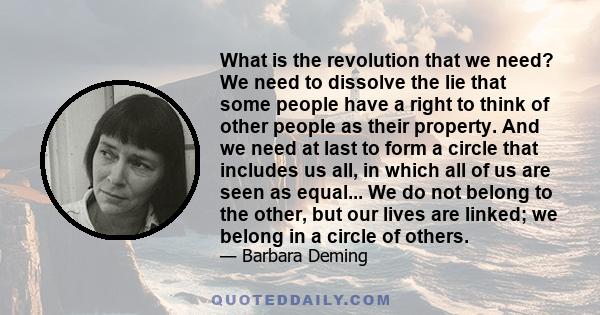 What is the revolution that we need? We need to dissolve the lie that some people have a right to think of other people as their property. And we need at last to form a circle that includes us all, in which all of us are seen as equal... We do not belong to the other, but our lives are linked; we belong in a circle of others.

— Barbara Deming

QUOTEDDAILY.COM